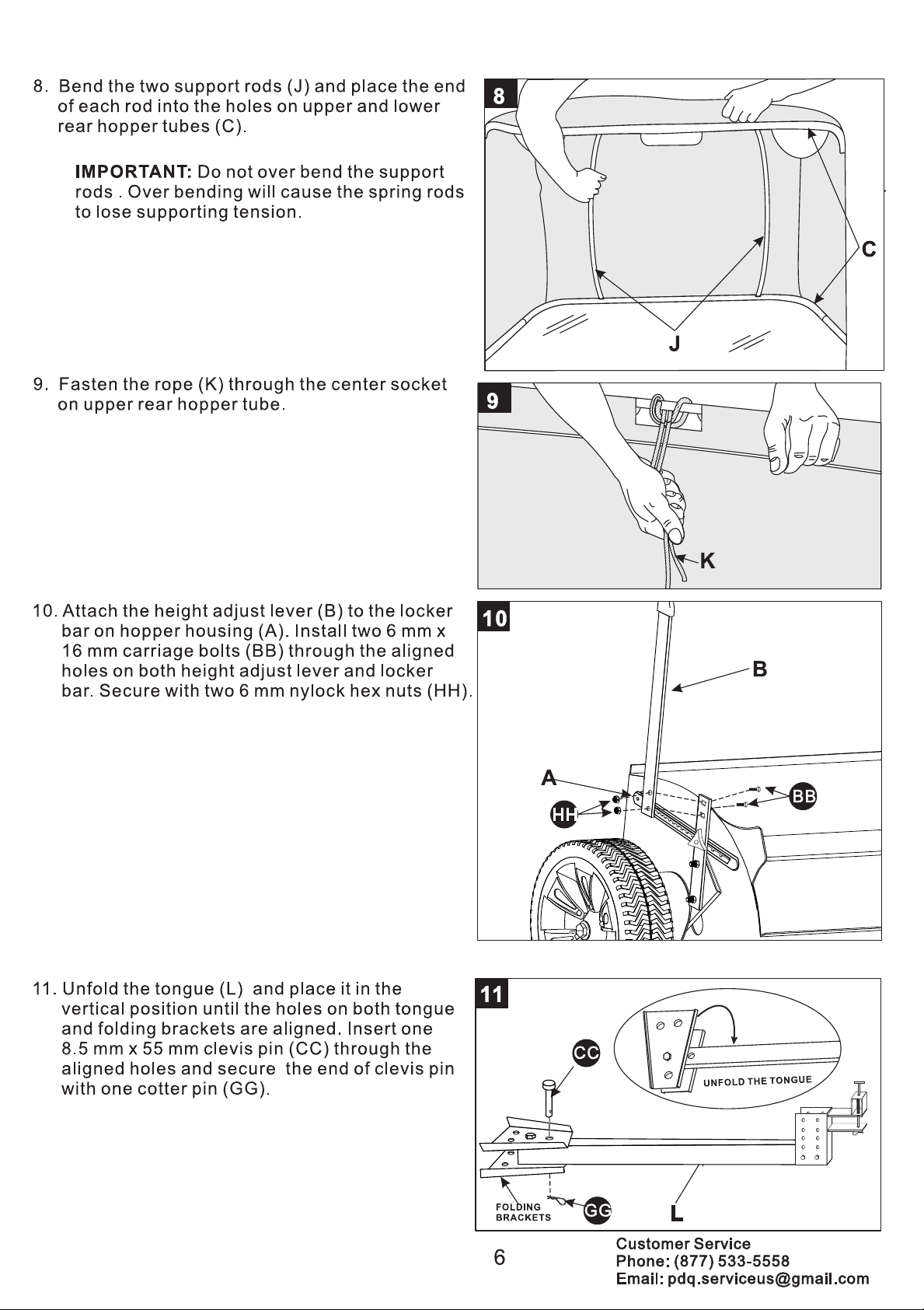 8. Bend the two support rods (J) and place the end of each rod into the holes on upper and lower rear hopper tubes (C).

IMPORTANT: Do not over bend the support rods . Over bending will cause the spring rods to lose supporting tension.

8

C

J

9. Fasten the rope (K) through the center socket on upper rear hopper tube.

9

K

10. Attach the height adjust lever (B) to the locker bar on hopper housing (A). Install two 6 mm x 16 mm carriage bolts (BB) through the aligned holes on both height adjust lever and locker bar. Secure with two 6 mm nylock hex nuts (HH).

10

B

A

HH

BB

11. Unfold the tongue (L) and place it in the vertical position until the holes on both tongue and folding brackets are aligned. Insert one 8.5 mm x 55 mm clevis pin (CC) through the aligned holes and secure the end of clevis pin with one cotter pin (GG).

11

CC

UNFOLD THE TONGUE

FOLDING BRACKETS

GG

L

6

Customer Service
Phone: (877) 533-5558
Email: pdq.serviceus@gmail.com